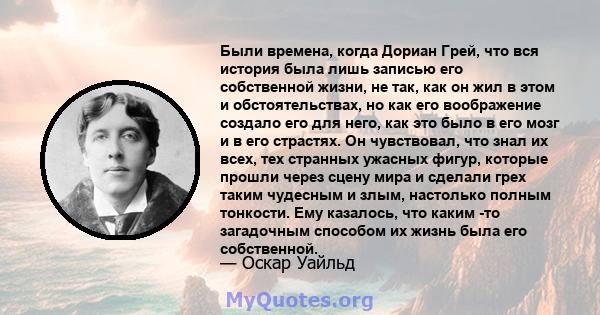 Были времена, когда Дориан Грей, что вся история была лишь записью его собственной жизни, не так, как он жил в этом и обстоятельствах, но как его воображение создало его для него, как это было в его мозг и в его страстях. Он чувствовал, что знал их всех, тех странных ужасных фигур, которые прошли через сцену мира и сделали грех таким чудесным и злым, настолько полным тонкости. Ему казалось, что каким -то загадочным способом их жизнь была его собственной.

— Оскар Уайльд

MyQuotes.org